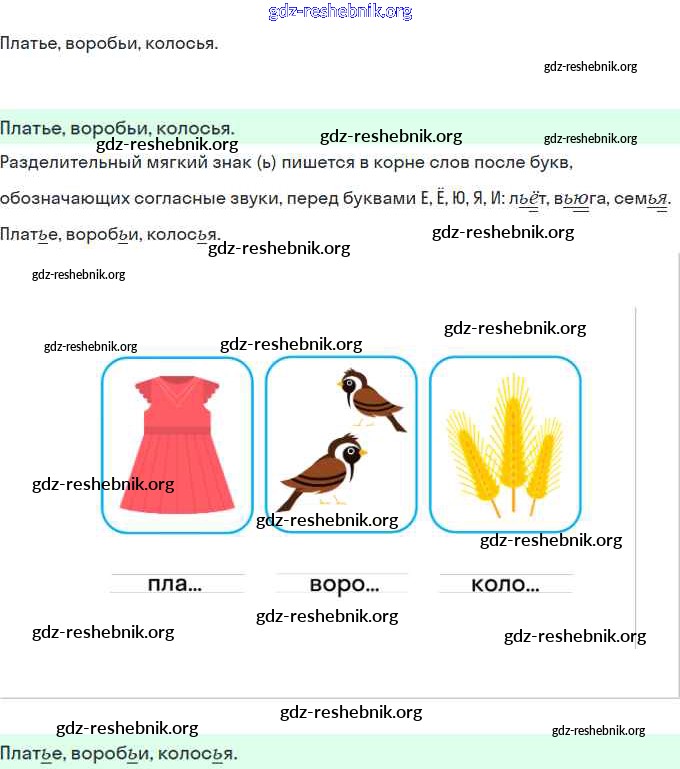 gdz-reshebnik.org

Платье, воробьи, колосья.

gdz-reshebnik.org

Платье, воробьи, колосья.

gdz-reshebnik.org gdz-reshebnik.org gdz-reshebnik.org

Разделительный мягкий знак (ь) пишется в корне слов после букв, обозначающих согласные звуки, перед буквами Е, Ё, Ю, Я, И: льёт, вьюга, семья.

Платье, воробьи, колосья.

gdz-reshebnik.org gdz-reshebnik.org

gdz-reshebnik.org

gdz-reshebnik.org

gdz-reshebnik.org gdz-reshebnik.org

gdz-reshebnik.org

gdz-reshebnik.org

gdz-reshebnik.org

пла... воро... коло...

gdz-reshebnik.org gdz-reshebnik.org gdz-reshebnik.org

gdz-reshebnik.org

gdz-reshebnik.org gdz-reshebnik.org

Платье, воробьи, колосья.